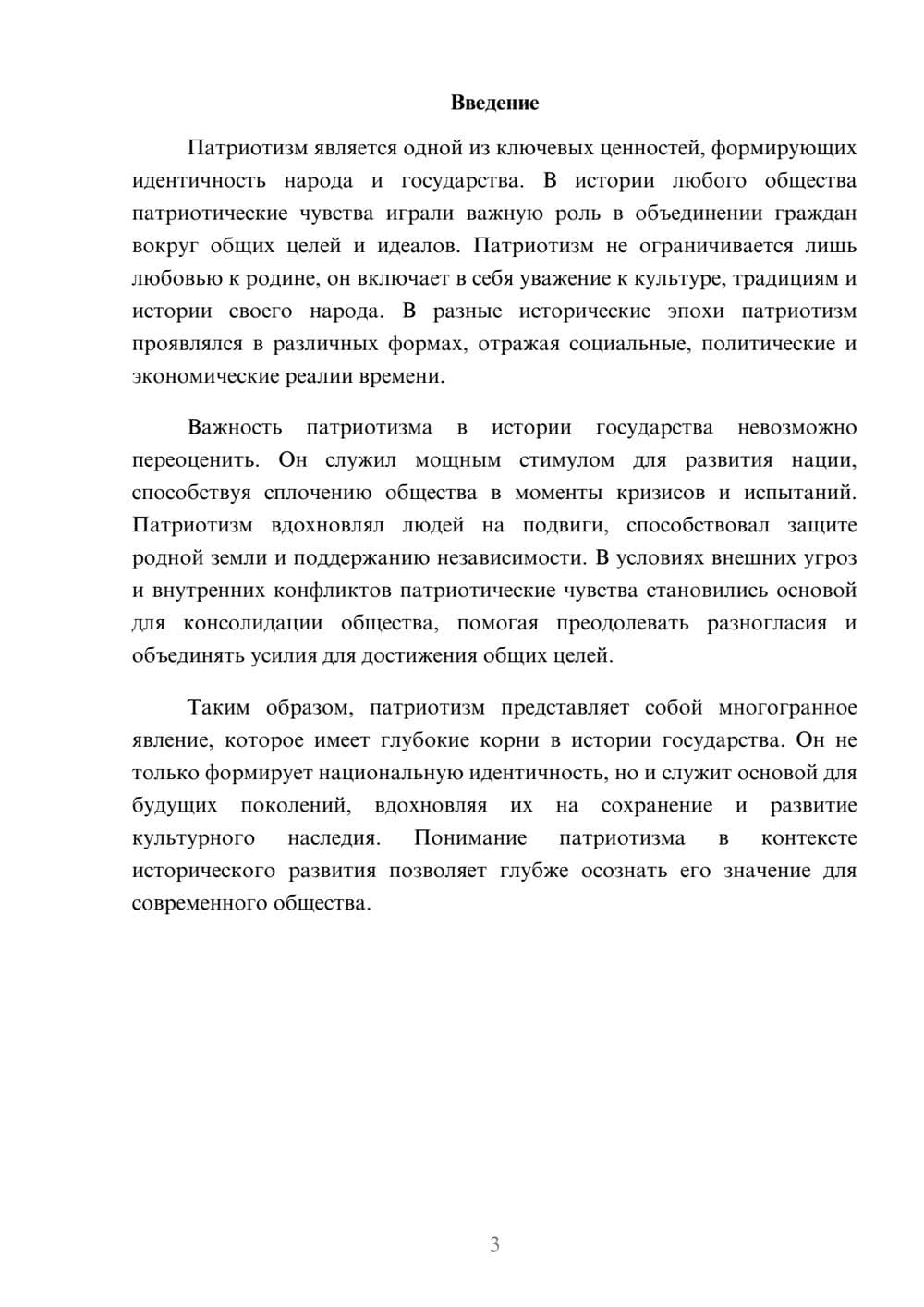 Введение

Патриотизм является одной из ключевых ценностей, формирующих идентичность народа и государства. В истории любого общества патриотические чувства играли важную роль в объединении граждан вокруг общих целей и идеалов. Патриотизм не ограничивается лишь любовью к родине, он включает в себя уважение к культуре, традициям и истории своего народа. В разные исторические эпохи патриотизм проявлялся в различных формах, отражая социальные, политические и экономические реалии времени.

Важность патриотизма в истории государства невозможно переоценить. Он служил мощным стимулом для развития нации, способствуя сплочению общества в моменты кризисов и испытаний. Патриотизм вдохновлял людей на подвиги, способствовал защите родной земли и поддержанию независимости. В условиях внешних угроз и внутренних конфликтов патриотические чувства становились основой для консолидации общества, помогая преодолевать разногласия и объединять усилия для достижения общих целей.

Таким образом, патриотизм представляет собой многогранное явление, которое имеет глубокие корни в истории государства. Он не только формирует национальную идентичность, но и служит основой для будущих поколений, вдохновляя их на сохранение и развитие культурного наследия. Понимание патриотизма в контексте исторического развития позволяет глубже осознать его значение для современного общества.

3